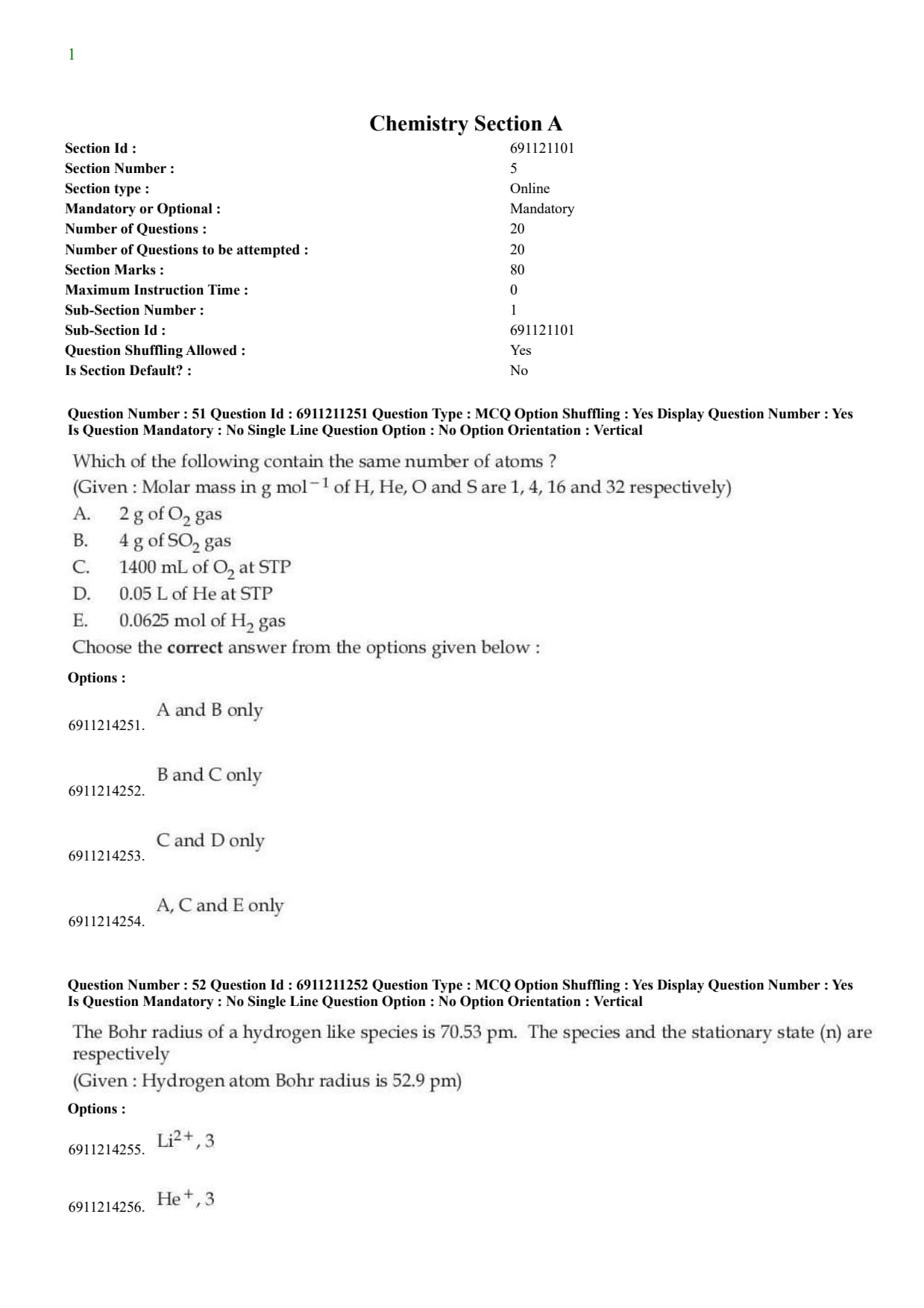 1

Chemistry Section A

| | |
|---|---|
| Section Id : | 691121101 |
| Section Number : | 5 |
| Section type : | Online |
| Mandatory or Optional : | Mandatory |
| Number of Questions : | 20 |
| Number of Questions to be attempted : | 20 |
| Section Marks : | 80 |
| Maximum Instruction Time : | 0 |
| Sub-Section Number : | 1 |
| Sub-Section Id : | 691121101 |
| Question Shuffling Allowed : | Yes |
| Is Section Default? : | No |

Question Number : 51 Question Id : 6911211251 Question Type : MCQ Option Shuffling : Yes Display Question Number : Yes Is Question Mandatory : No Single Line Question Option : No Option Orientation : Vertical

Which of the following contain the same number of atoms ?
(Given : Molar mass in g mol$^{-1}$ of H, He, O and S are 1, 4, 16 and 32 respectively)
A. 2 g of $O_2$ gas
B. 4 g of $SO_2$ gas
C. 1400 mL of $O_2$ at STP
D. 0.05 L of He at STP
E. 0.0625 mol of $H_2$ gas
Choose the correct answer from the options given below :

Options :

6911214251. A and B only

6911214252. B and C only

6911214253. C and D only

6911214254. A, C and E only

Question Number : 52 Question Id : 6911211252 Question Type : MCQ Option Shuffling : Yes Display Question Number : Yes Is Question Mandatory : No Single Line Question Option : No Option Orientation : Vertical

The Bohr radius of a hydrogen like species is 70.53 pm. The species and the stationary state (n) are respectively
(Given : Hydrogen atom Bohr radius is 52.9 pm)

Options :

6911214255. $Li^{2+}$, 3

6911214256. $He^{+}$, 3